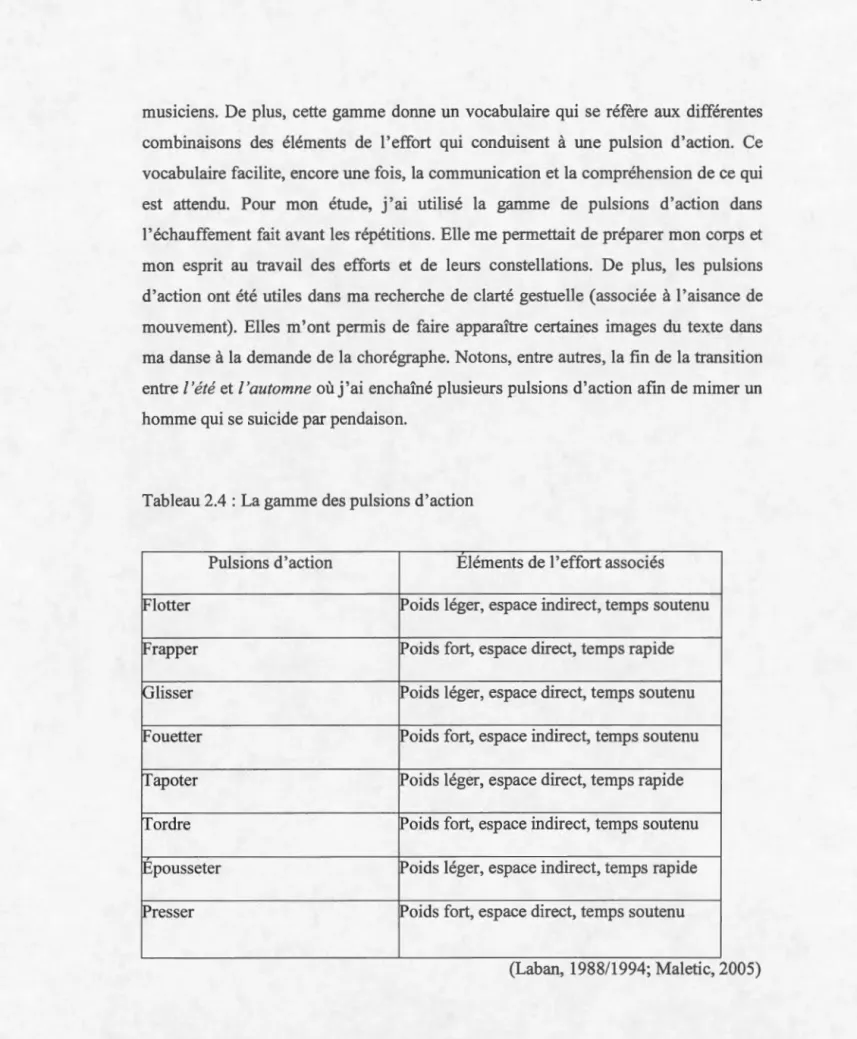 musiciens. De plus, cette gamme donne un vocabulaire qui se réfère aux différentes combinaisons des éléments de l'effort qui conduisent à une pulsion d'action. Ce vocabulaire facilite, encore une fois, la communication et la compréhension de ce qui est attendu. Pour mon étude, j'ai utilisé la gamme de pulsions d'action dans l'échauffement fait avant les répétitions. Elle me permettait de préparer mon corps et mon esprit au travail des efforts et de leurs constellations. De plus, les pulsions d'action ont été utiles dans ma recherche de clarté gestuelle (associée à l'aisance de mouvement). Elles m'ont permis de faire apparaître certaines images du texte dans ma danse à la demande de la chorégraphe. Notons, entre autres, la fin de la transition entre l'été et l'automne où j'ai enchaîné plusieurs pulsions d'action afin de mimer un homme qui se suicide par pendaison.

Tableau 2.4 : La gamme des pulsions d'action

| Pulsions d'action | Éléments de l'effort associés |
|---|---|
| Flotter | Poids léger, espace indirect, temps soutenu |
| Frapper | Poids fort, espace direct, temps rapide |
| Glisser | Poids léger, espace direct, temps soutenu |
| Fouetter | Poids fort, espace indirect, temps soutenu |
| Tapoter | Poids léger, espace direct, temps rapide |
| Tordre | Poids fort, espace indirect, temps soutenu |
| Épousseter | Poids léger, espace indirect, temps rapide |
| Presser | Poids fort, espace direct, temps soutenu |

(Laban, 1988/1994; Maletic, 2005)